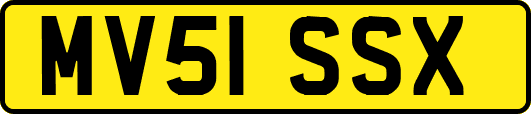 MV51 SSX